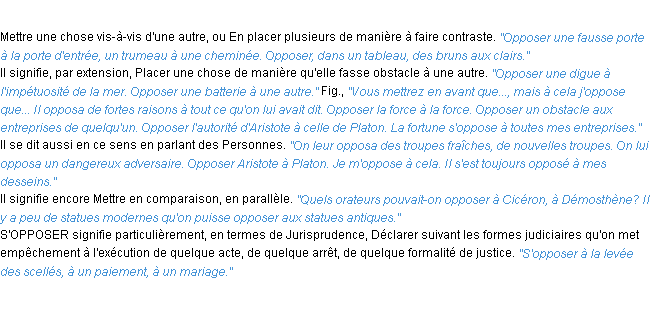 Mettre une chose vis-à-vis d'une autre, ou En placer plusieurs de manière à faire contraste. "Opposer une fausse porte à la porte d'entrée, un trumeau à une cheminée. Opposer, dans un tableau, des bruns aux clairs."
Il signifie, par extension, Placer une chose de manière qu'elle fasse obstacle à une autre. "Opposer une digue à l'impétuosité de la mer. Opposer une batterie à une autre." Fig., "Vous mettrez en avant que..., mais à cela j'oppose que... Il opposa de fortes raisons à tout ce qu'on lui avait dit. Opposer la force à la force. Opposer un obstacle aux entreprises de quelqu'un. Opposer l'autorité d'Aristote à celle de Platon. La fortune s'oppose à toutes mes entreprises."
Il se dit aussi en ce sens en parlant des Personnes. "On leur opposa des troupes fraîches, de nouvelles troupes. On lui opposa un dangereux adversaire. Opposer Aristote à Platon. Je m'oppose à cela. Il s'est toujours opposé à mes desseins."
Il signifie encore Mettre en comparaison, en parallèle. "Quels orateurs pouvait-on opposer à Cicéron, à Démosthène? Il y a peu de statues modernes qu'on puisse opposer aux statues antiques."
S'OPPOSER signifie particulièrement, en termes de Jurisprudence, Déclarer suivant les formes judiciaires qu'on met empêchement à l'exécution de quelque acte, de quelque arrêt, de quelque formalité de justice. "S'opposer à la levée des scellés, à un paiement, à un mariage."